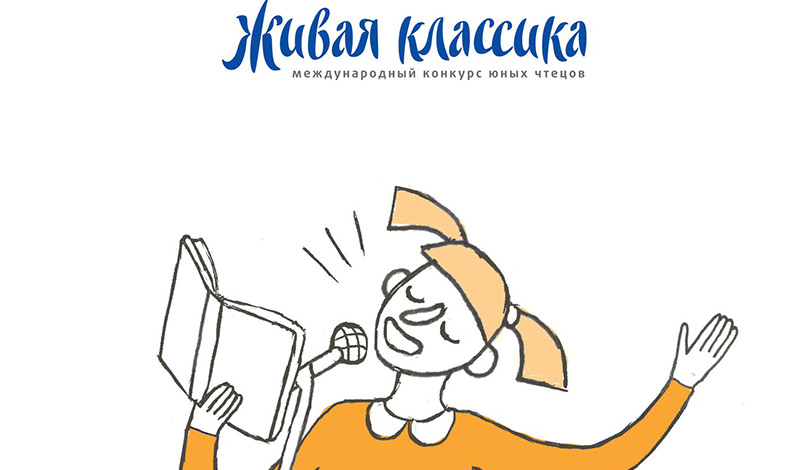 Живая классика
международный конкурс юных чтецов